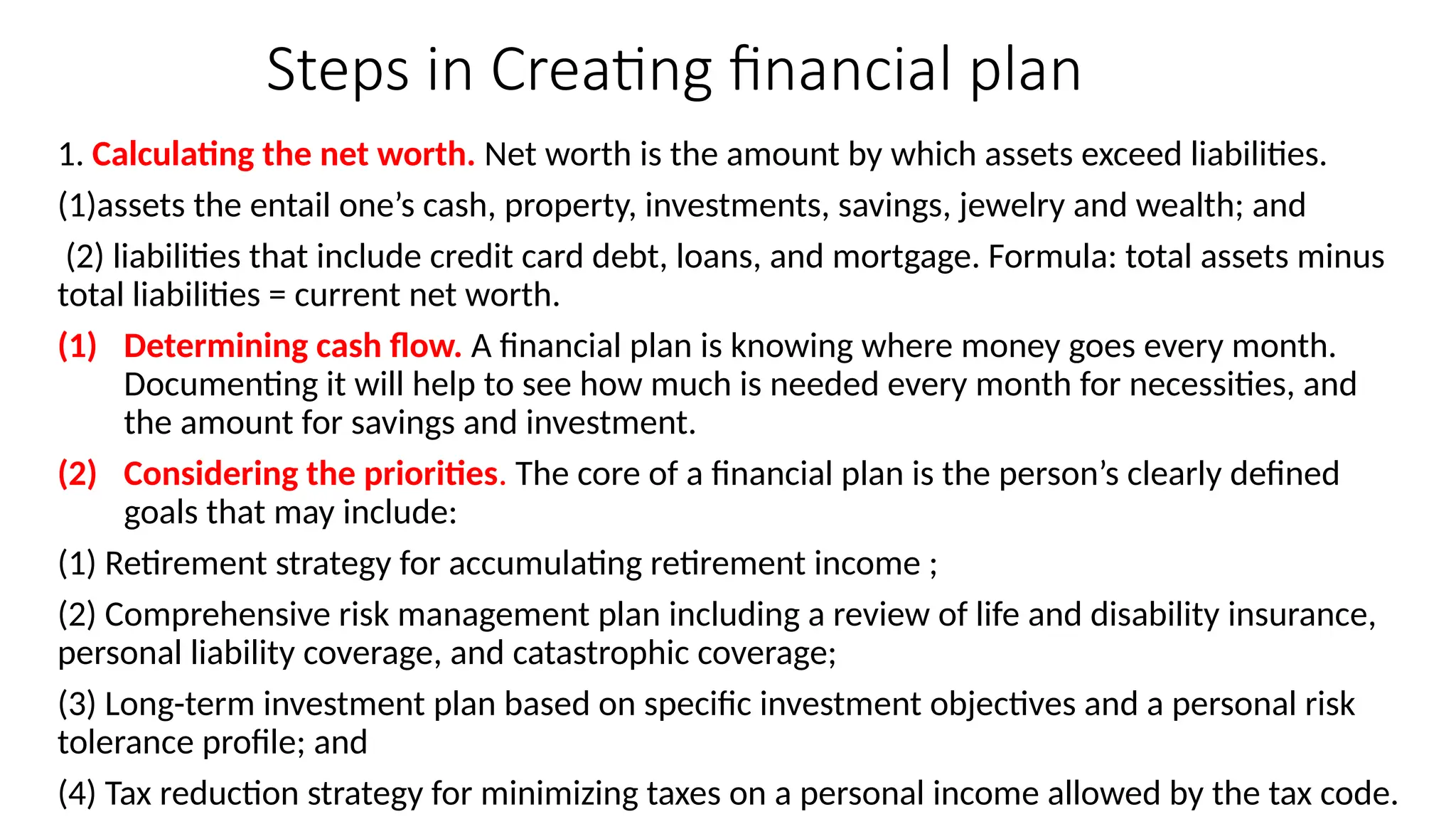 Steps in Creating financial plan

1. Calculating the net worth. Net worth is the amount by which assets exceed liabilities.

(1)assets the entail one's cash, property, investments, savings, jewelry and wealth; and

(2) liabilities that include credit card debt, loans, and mortgage. Formula: total assets minus total liabilities = current net worth.

(1) Determining cash flow. A financial plan is knowing where money goes every month. Documenting it will help to see how much is needed every month for necessities, and the amount for savings and investment.

(2) Considering the priorities. The core of a financial plan is the person's clearly defined goals that may include:

(1) Retirement strategy for accumulating retirement income ;

(2) Comprehensive risk management plan including a review of life and disability insurance, personal liability coverage, and catastrophic coverage;

(3) Long-term investment plan based on specific investment objectives and a personal risk tolerance profile; and

(4) Tax reduction strategy for minimizing taxes on a personal income allowed by the tax code.